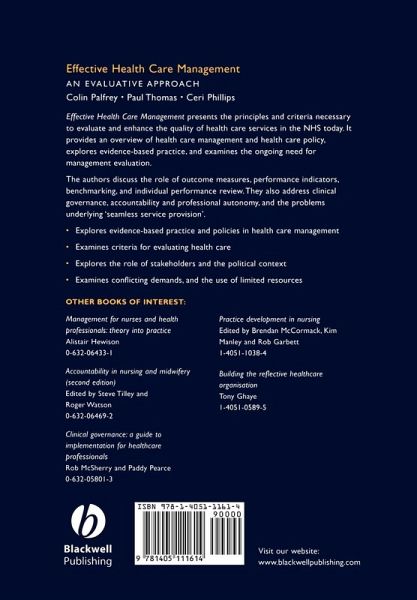 Effective Health Care Management
AN EVALUATIVE APPROACH
Colin Palfrey • Paul Thomas • Ceri Phillips

Effective Health Care Management presents the principles and criteria necessary to evaluate and enhance the quality of health care services in the NHS today. It provides an overview of health care management and health care policy, explores evidence-based practice, and examines the ongoing need for management evaluation.

The authors discuss the role of outcome measures, performance indicators, benchmarking, and individual performance review. They also address clinical governance, accountability and professional autonomy, and the problems underlying 'seamless service provision'.

• Explores evidence-based practice and policies in health care management
• Examines criteria for evaluating health care
• Explores the role of stakeholders and the political context
• Examines conflicting demands, and the use of limited resources

OTHER BOOKS OF INTEREST:

Management for nurses and health professionals: theory into practice
Alistair Hewison
0-632-06433-1

Accountability in nursing and midwifery (second edition)
Edited by Steve Tilley and Roger Watson
0-632-06469-2

Clinical governance: a guide to implementation for healthcare professionals
Rob McSherry and Paddy Pearce
0-632-05801-3

Practice development in nursing
Edited by Brendan McCormack, Kim Manley and Rob Garbett
1-4051-1038-4

Building the reflective healthcare organisation
Tony Ghaye
1-4051-0589-5

Blackwell Publishing

ISBN 978-1-4051-1161-4
90000
9 781405 111614

Visit our website:
www.blackwellpublishing.com